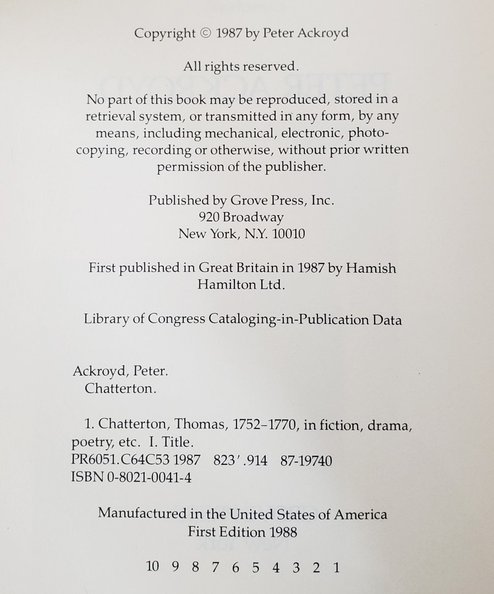 Copyright © 1987 by Peter Ackroyd

All rights reserved.

No part of this book may be reproduced, stored in a retrieval system, or transmitted in any form, by any means, including mechanical, electronic, photocopying, recording or otherwise, without prior written permission of the publisher.

Published by Grove Press, Inc.
920 Broadway
New York, N.Y. 10010

First published in Great Britain in 1987 by Hamish Hamilton Ltd.

Library of Congress Cataloging-in-Publication Data

Ackroyd, Peter.
Chatterton.

1. Chatterton, Thomas, 1752–1770, in fiction, drama, poetry, etc. I. Title.
PR6051.C64C53 1987 823′.914 87-19740
ISBN 0-8021-0041-4

Manufactured in the United States of America
First Edition 1988

10 9 8 7 6 5 4 3 2 1